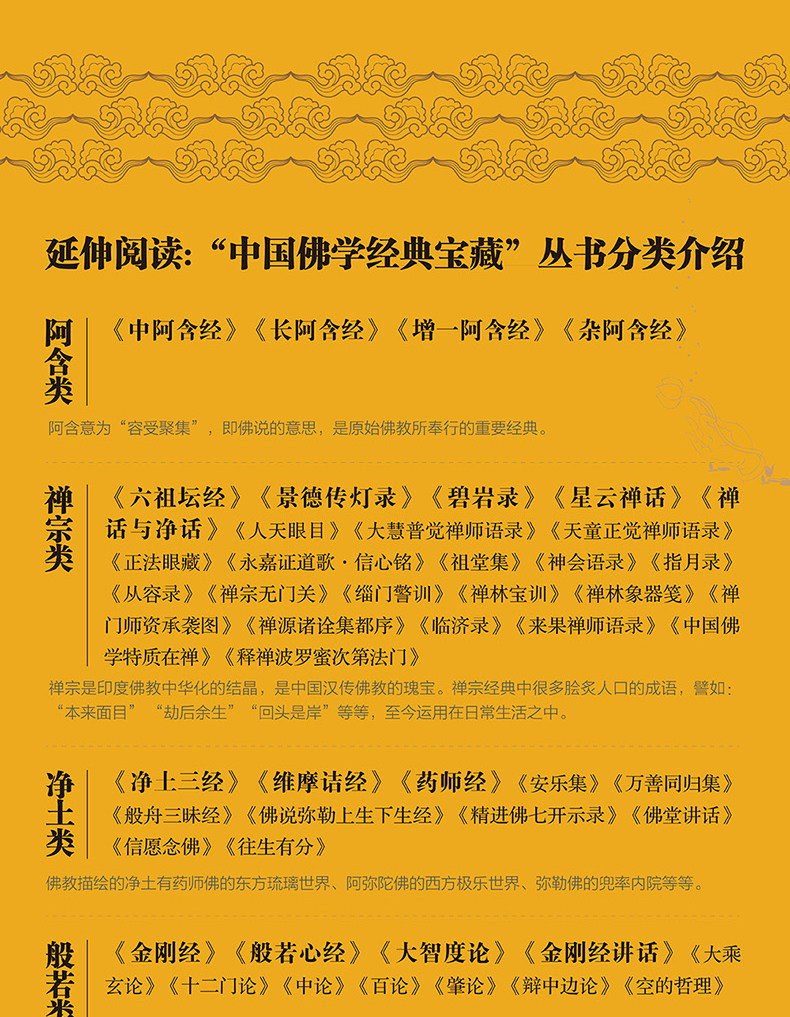 延伸阅读:“中国佛学经典宝藏”丛书分类介绍

阿含类

《中阿含经》《长阿含经》《增一阿含经》《杂阿含经》

阿含意为“容受聚集”，即佛说的意思，是原始佛教所奉行的重要经典。

禅宗类

《六祖坛经》《景德传灯录》《碧岩录》《星云禅话》《禅话与净话》《人天眼目》《大慧普觉禅师语录》《天童正觉禅师语录》《正法眼藏》《永嘉证道歌·信心铭》《祖堂集》《神会语录》《指月录》《从容录》《禅宗无门关》《缁门警训》《禅林宝训》《禅林象器笺》《禅门师资承袭图》《禅源诸诠集都序》《临济录》《来果禅师语录》《中国佛学特质在禅》《释禅波罗蜜次第法门》

禅宗是印度佛教中华化的结晶，是中国汉传佛教的瑰宝。禅宗经典中很多脍炙人口的成语，譬如:“本来面目”“劫后余生”“回头是岸”等等，至今运用在日常生活之中。

净土类

《净土三经》《维摩诘经》《药师经》《安乐集》《万善同归集》《般舟三昧经》《佛说弥勒上生下生经》《精进佛七开示录》《佛堂讲话》《信愿念佛》《往生有分》

佛教描绘的净土有药师佛的东方琉璃世界、阿弥陀佛的西方极乐世界、弥勒佛的兜率内院等等。

般若类

《金刚经》《般若心经》《大智度论》《金刚经讲话》《大乘玄论》《十二门论》《中论》《百论》《肇论》《辩中边论》《空的哲理》